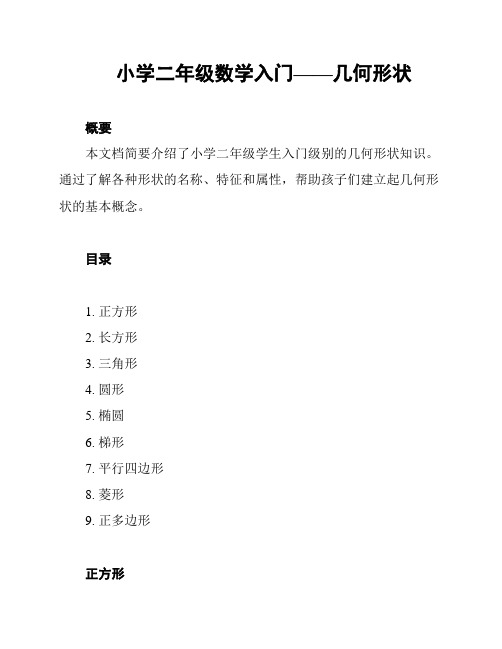 小学二年级数学入门——几何形状

概要

本文档简要介绍了小学二年级学生入门级别的几何形状知识。通过了解各种形状的名称、特征和属性，帮助孩子们建立起几何形状的基本概念。

目录

1. 正方形
2. 长方形
3. 三角形
4. 圆形
5. 椭圆
6. 梯形
7. 平行四边形
8. 菱形
9. 正多边形

正方形